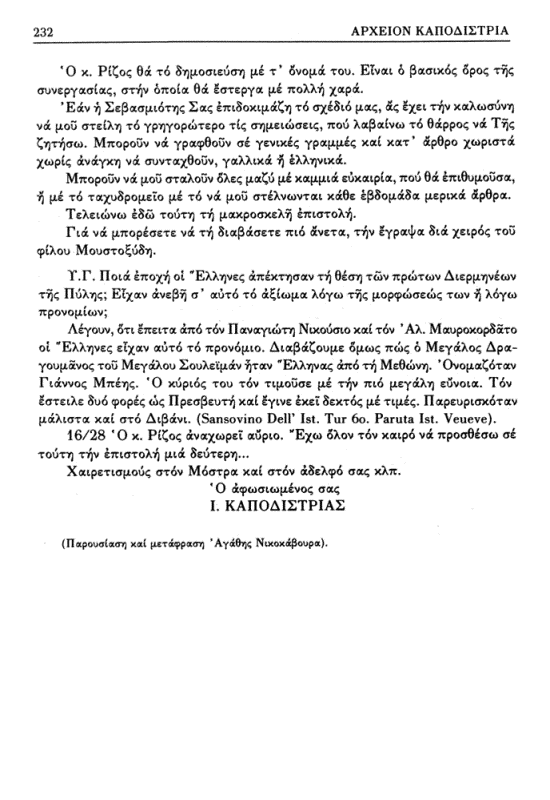 232 ΑΡΧΕΙΟΝ ΚΑΠΟΔΙΣΤΡΙΑ

Ὁ κ. Ρίζος θά τό δημοσιεύση μέ τ' ὄνομά του. Εἶναι ὁ βασικός ὅρος τῆς συνεργασίας, στήν ὁποία θά ἔστεργα μέ πολλή χαρά.

Ἐάν ἡ Σεβασμιότης Σας ἐπιδοκιμάζη τό σχέδιό μας, ἄς ἔχει τήν καλωσύνη νά μοῦ στείλη τό γρηγορώτερο τίς σημειώσεις, πού λαβαίνω τό θάρρος νά Τῆς ζητήσω. Μποροῦν νά γραφθοῦν σέ γενικές γραμμές καί κατ' ἄρθρο χωριστά χωρίς ἀνάγκη νά συνταχθοῦν, γαλλικά ἤ ἑλληνικά.

Μποροῦν νά μοῦ σταλοῦν ὅλες μαζύ μέ καμμιά εὐκαιρία, πού θά ἐπιθυμοῦσα, ἤ μέ τό ταχυδρομεῖο μέ τό νά μοῦ στέλνωνται κάθε ἑβδομάδα μερικά ἄρθρα.

Τελειώνω ἐδῶ τούτη τή μακροσκελῆ ἐπιστολή.

Γιά νά μπορέσετε νά τή διαβάσετε πιό ἄνετα, τήν ἔγραψα διά χειρός τοῦ φίλου Μουστοξύδη.

Υ.Γ. Ποιά ἐποχή οἱ Ἕλληνες ἀπέκτησαν τή θέση τῶν πρώτων Διερμηνέων τῆς Πύλης; Εἶχαν ἀνεβῆ σ' αὐτό τό ἀξίωμα λόγω τῆς μορφώσεώς των ἤ λόγω προνομίων;

Λέγουν, ὅτι ἔπειτα ἀπό τόν Παναγιώτη Νικούσιο καί τόν Ἀλ. Μαυροκορδᾶτο οἱ Ἕλληνες εἶχαν αὐτό τό προνόμιο. Διαβάζουμε ὅμως πώς ὁ Μεγάλος Δραγουμᾶνος τοῦ Μεγάλου Σουλεϊμάν ἦταν Ἕλληνας ἀπό τή Μεθώνη. Ὀνομαζόταν Γιάννος Μπέης. Ὁ κύριός του τόν τιμοῦσε μέ τήν πιό μεγάλη εὔνοια. Τόν ἔστειλε δυό φορές ὡς Πρεσβευτή καί ἔγινε ἐκεῖ δεκτός μέ τιμές. Παρευρισκόταν μάλιστα καί στό Διβάνι. (Sansovino Dell' Ist. Tur 6o. Paruta Ist. Veueve).

16/28 Ὁ κ. Ρίζος ἀναχωρεῖ αὔριο. Ἔχω ὅλον τόν καιρό νά προσθέσω σέ τούτη τήν ἐπιστολή μιά δεύτερη...

Χαιρετισμούς στόν Μόστρα καί στόν ἀδελφό σας κλπ.

Ὁ ἀφωσιωμένος σας
Ι. ΚΑΠΟΔΙΣΤΡΙΑΣ

(Παρουσίαση καί μετάφραση Ἀγάθης Νικοκάβουρα).